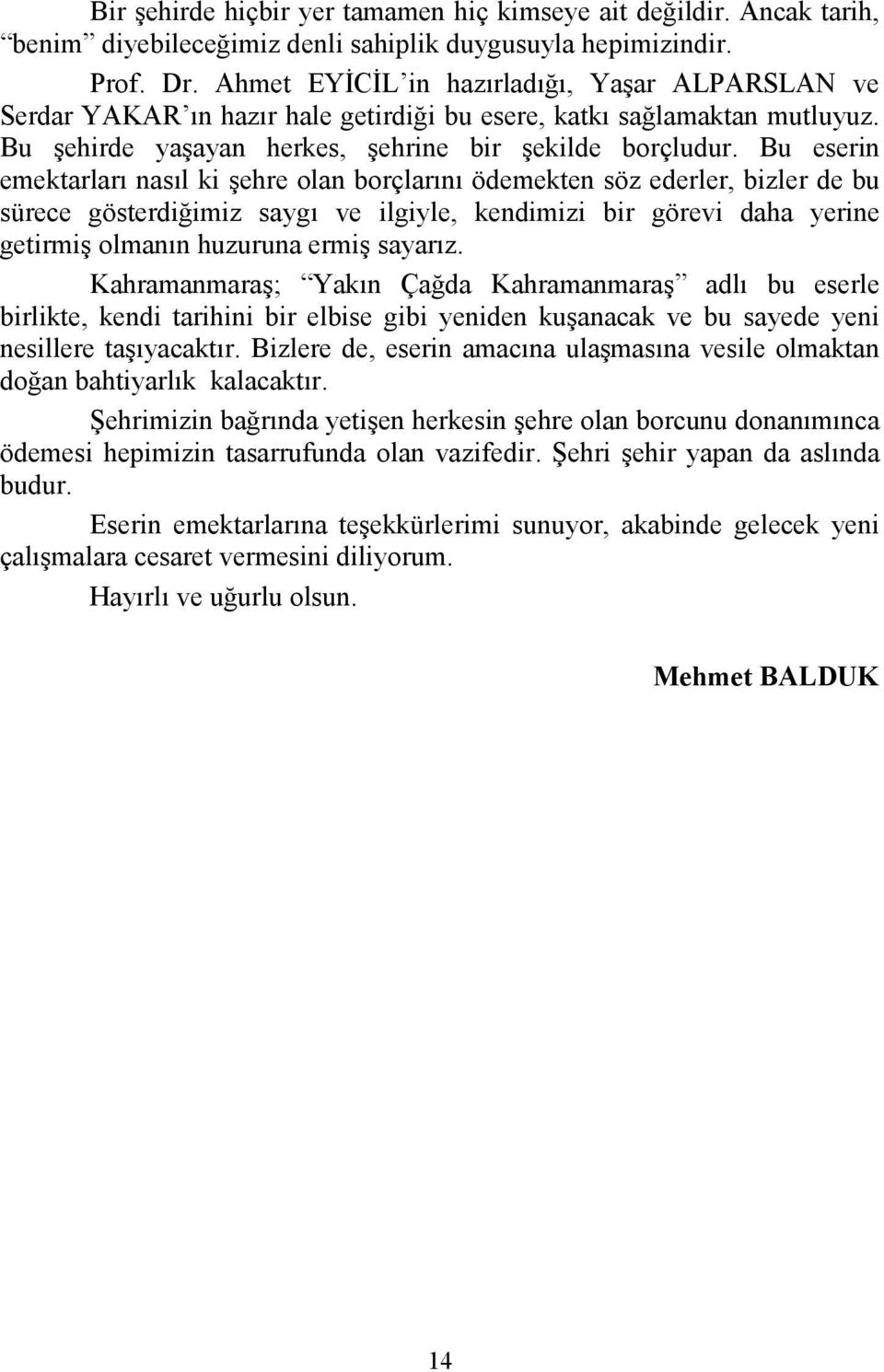 Bir şehirde hiçbir yer tamamen hiç kimseye ait değildir. Ancak tarih, “benim” diyebileceğimiz denli sahiplik duygusuyla hepimizindir.

Prof. Dr. Ahmet EYİCİL’in hazırladığı, Yaşar ALPARSLAN ve Serdar YAKAR’ın hazır hale getirdiği bu esere, katkı sağlamaktan mutluyuz. Bu şehirde yaşayan herkes, şehrine bir şekilde borçludur. Bu eserin emektarları nasıl ki şehre olan borçlarını ödemekten söz ederler, bizler de bu sürece gösterdiğimiz saygı ve ilgiyle, kendimizi bir görevi daha yerine getirmiş olmanın huzuruna ermiş sayarız.

Kahramanmaraş; “Yakın Çağda Kahramanmaraş” adlı bu eserle birlikte, kendi tarihini bir elbise gibi yeniden kuşanacak ve bu sayede yeni nesillere taşıyacaktır. Bizlere de, eserin amacına ulaşmasına vesile olmaktan doğan bahtiyarlık kalacaktır.

Şehrimizin bağrında yetişen herkesin şehre olan borcunu donanımınca ödemesi hepimizin tasarrufunda olan vazifedir. Şehri şehir yapan da aslında budur.

Eserin emektarlarına teşekkürlerimi sunuyor, akabinde gelecek yeni çalışmalara cesaret vermesini diliyorum.

Hayırlı ve uğurlu olsun.

Mehmet BALDUK

14